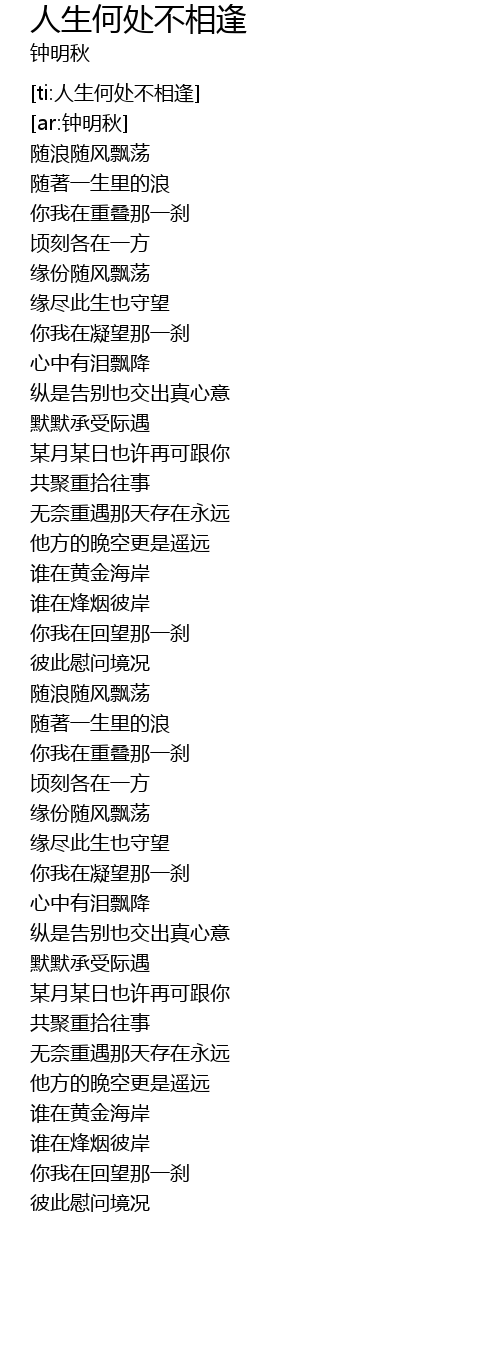 人生何处不相逢
钟明秋

[ti:人生何处不相逢]
[ar:钟明秋]
随浪随风飘荡
随著一生里的浪
你我在重叠那一刹
顷刻各在一方
缘份随风飘荡
缘尽此生也守望
你我在凝望那一刹
心中有泪飘降
纵是告别也交出真心意
默默承受际遇
某月某日也许再可跟你
共聚重拾往事
无奈重遇那天存在永远
他方的晚空更是遥远
谁在黄金海岸
谁在烽烟彼岸
你我在回望那一刹
彼此慰问境况
随浪随风飘荡
随著一生里的浪
你我在重叠那一刹
顷刻各在一方
缘份随风飘荡
缘尽此生也守望
你我在凝望那一刹
心中有泪飘降
纵是告别也交出真心意
默默承受际遇
某月某日也许再可跟你
共聚重拾往事
无奈重遇那天存在永远
他方的晚空更是遥远
谁在黄金海岸
谁在烽烟彼岸
你我在回望那一刹
彼此慰问境况